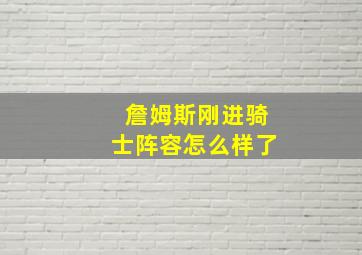 詹姆斯刚进骑士阵容怎么样了